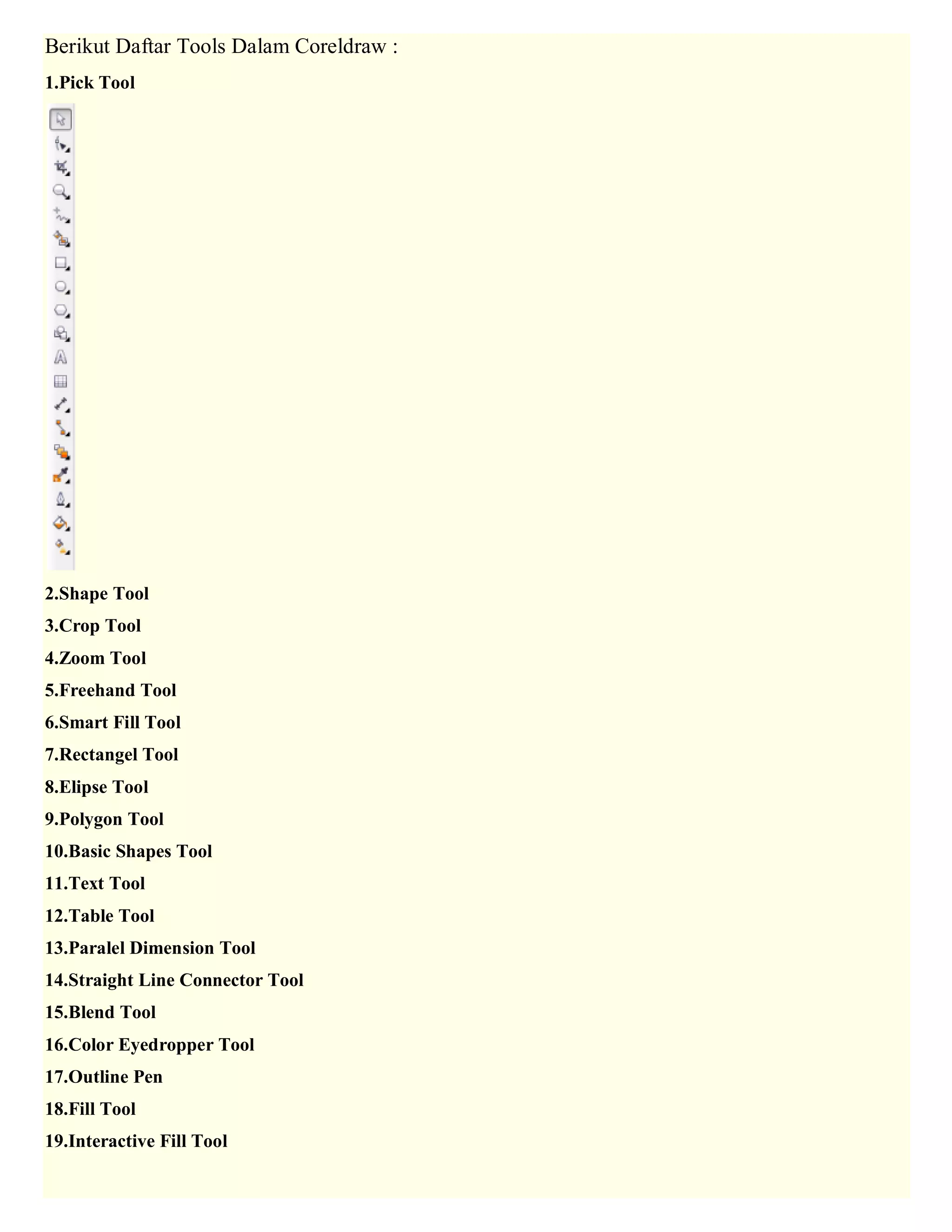 Berikut Daftar Tools Dalam Coreldraw :

1.Pick Tool

2.Shape Tool

3.Crop Tool

4.Zoom Tool

5.Freehand Tool

6.Smart Fill Tool

7.Rectangel Tool

8.Elipse Tool

9.Polygon Tool

10.Basic Shapes Tool

11.Text Tool

12.Table Tool

13.Paralel Dimension Tool

14.Straight Line Connector Tool

15.Blend Tool

16.Color Eyedropper Tool

17.Outline Pen

18.Fill Tool

19.Interactive Fill Tool